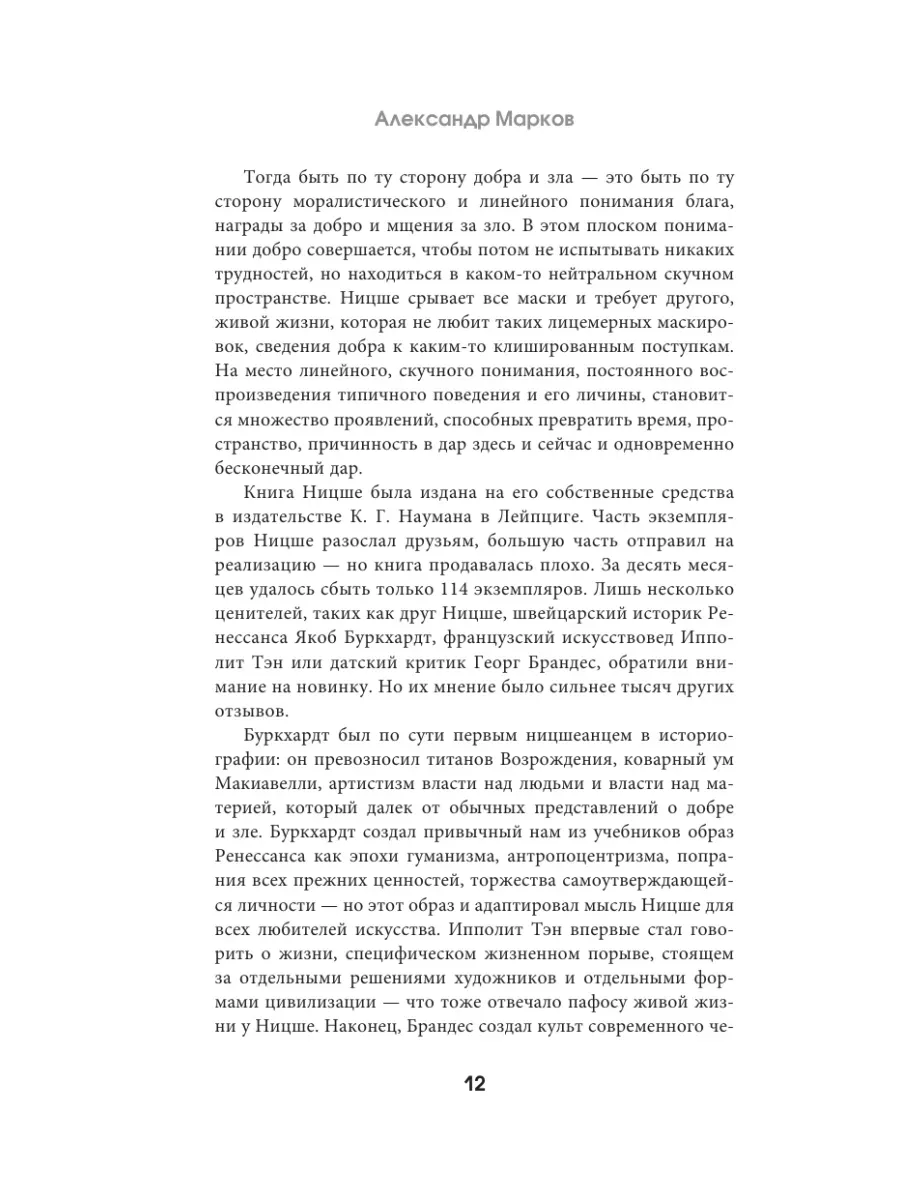 Александр Марков

Тогда быть по ту сторону добра и зла — это быть по ту сторону моралистического и линейного понимания блага, награды за добро и мщения за зло. В этом плоском понимании добро совершается, чтобы потом не испытывать никаких трудностей, но находиться в каком-то нейтральном скучном пространстве. Ницше срывает все маски и требует другого, живой жизни, которая не любит таких лицемерных маскировок, сведения добра к каким-то клишированным поступкам. На место линейного, скучного понимания, постоянного воспроизведения типичного поведения и его личины, становится множество проявлений, способных превратить время, пространство, причинность в дар здесь и сейчас и одновременно бесконечный дар.

Книга Ницше была издана на его собственные средства в издательстве К. Г. Наумана в Лейпциге. Часть экземпляров Ницше разослал друзьям, большую часть отправил на реализацию — но книга продавалась плохо. За десять месяцев удалось сбыть только 114 экземпляров. Лишь несколько ценителей, таких как друг Ницше, швейцарский историк Ренессанса Якоб Буркхардт, французский искусствовед Ипполит Тэн или датский критик Георг Брандес, обратили внимание на новинку. Но их мнение было сильнее тысяч других отзывов.

Буркхардт был по сути первым ницшеанцем в историографии: он превозносил титанов Возрождения, коварный ум Макиавелли, артистизм власти над людьми и власти над материей, который далек от обычных представлений о добре и зле. Буркхардт создал привычный нам из учебников образ Ренессанса как эпохи гуманизма, антропоцентризма, попрания всех прежних ценностей, торжества самоутверждающейся личности — но этот образ и адаптировал мысль Ницше для всех любителей искусства. Ипполит Тэн впервые стал говорить о жизни, специфическом жизненном порыве, стоящем за отдельными решениями художников и отдельными формами цивилизации — что тоже отвечало пафосу живой жизни у Ницше. Наконец, Брандес создал культ современного че-

12